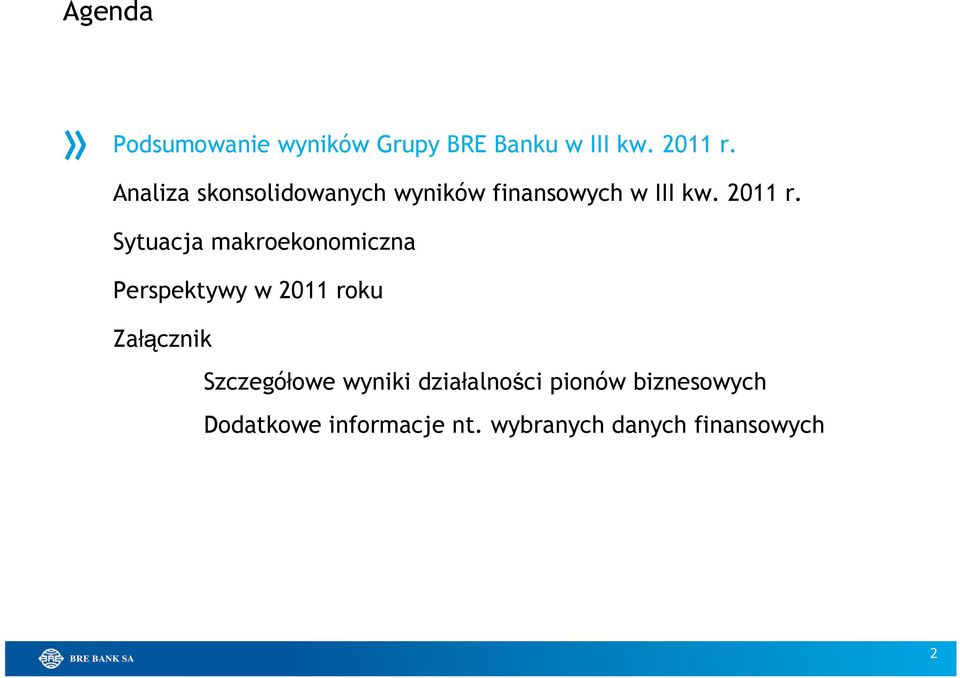 Agenda

» Podsumowanie wyników Grupy BRE Banku w III kw. 2011 r.

Analiza skonsolidowanych wyników finansowych w III kw. 2011 r.

Sytuacja makroekonomiczna

Perspektywy w 2011 roku

Załącznik

Szczegółowe wyniki działalności pionów biznesowych

Dodatkowe informacje nt. wybranych danych finansowych

BRE BANK SA

2